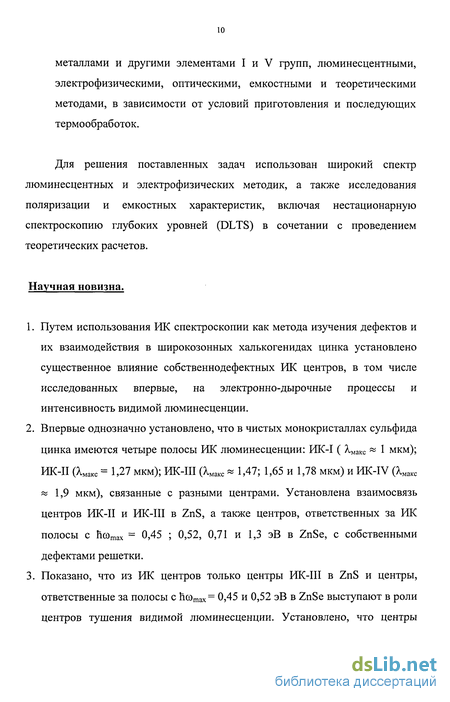 10

металлами и другими элементами I и V групп, люминесцентными, электрофизическими, оптическими, емкостными и теоретическими методами, в зависимости от условий приготовления и последующих термообработок.

Для решения поставленных задач использован широкий спектр люминесцентных и электрофизических методик, а также исследования поляризации и емкостных характеристик, включая нестационарную спектроскопию глубоких уровней (DLTS) в сочетании с проведением теоретических расчетов.

Научная новизна.

1. Путем использования ИК спектроскопии как метода изучения дефектов и их взаимодействия в широкозонных халькогенидах цинка установлено существенное влияние собственнодефектных ИК центров, в том числе исследованных впервые, на электронно-дырочные процессы и интенсивность видимой люминесценции.
2. Впервые однозначно установлено, что в чистых монокристаллах сульфида цинка имеются четыре полосы ИК люминесценции: ИК-I ( $\lambda_{макс} \approx 1$ мкм); ИК-II ($\lambda_{макс} = 1,27$ мкм); ИК-III ($\lambda_{макс} \approx 1,47$; 1,65 и 1,78 мкм) и ИК-IV ($\lambda_{макс} \approx 1,9$ мкм), связанные с разными центрами. Установлена взаимосвязь центров ИК-II и ИК-III в ZnS, а также центров, ответственных за ИК полосы с $\hbar\omega_{max} = 0,45$ ; 0,52, 0,71 и 1,3 эВ в ZnSe, с собственными дефектами решетки.
3. Показано, что из ИК центров только центры ИК-III в ZnS и центры, ответственные за полосы с $\hbar\omega_{max} = 0,45$ и 0,52 эВ в ZnSe выступают в роли центров тушения видимой люминесценции. Установлено, что центры

dsLib.net
библиотека диссертаций